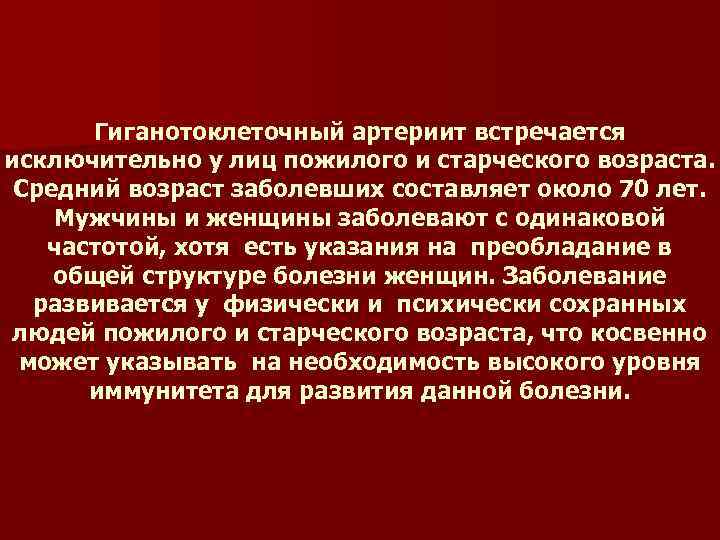 Гиганотоклеточный артериит встречается исключительно у лиц пожилого и старческого возраста. Средний возраст заболевших составляет около 70 лет. Мужчины и женщины заболевают с одинаковой частотой, хотя есть указания на преобладание в общей структуре болезни женщин. Заболевание развивается у физически и психически сохранных людей пожилого и старческого возраста, что косвенно может указывать на необходимость высокого уровня иммунитета для развития данной болезни.